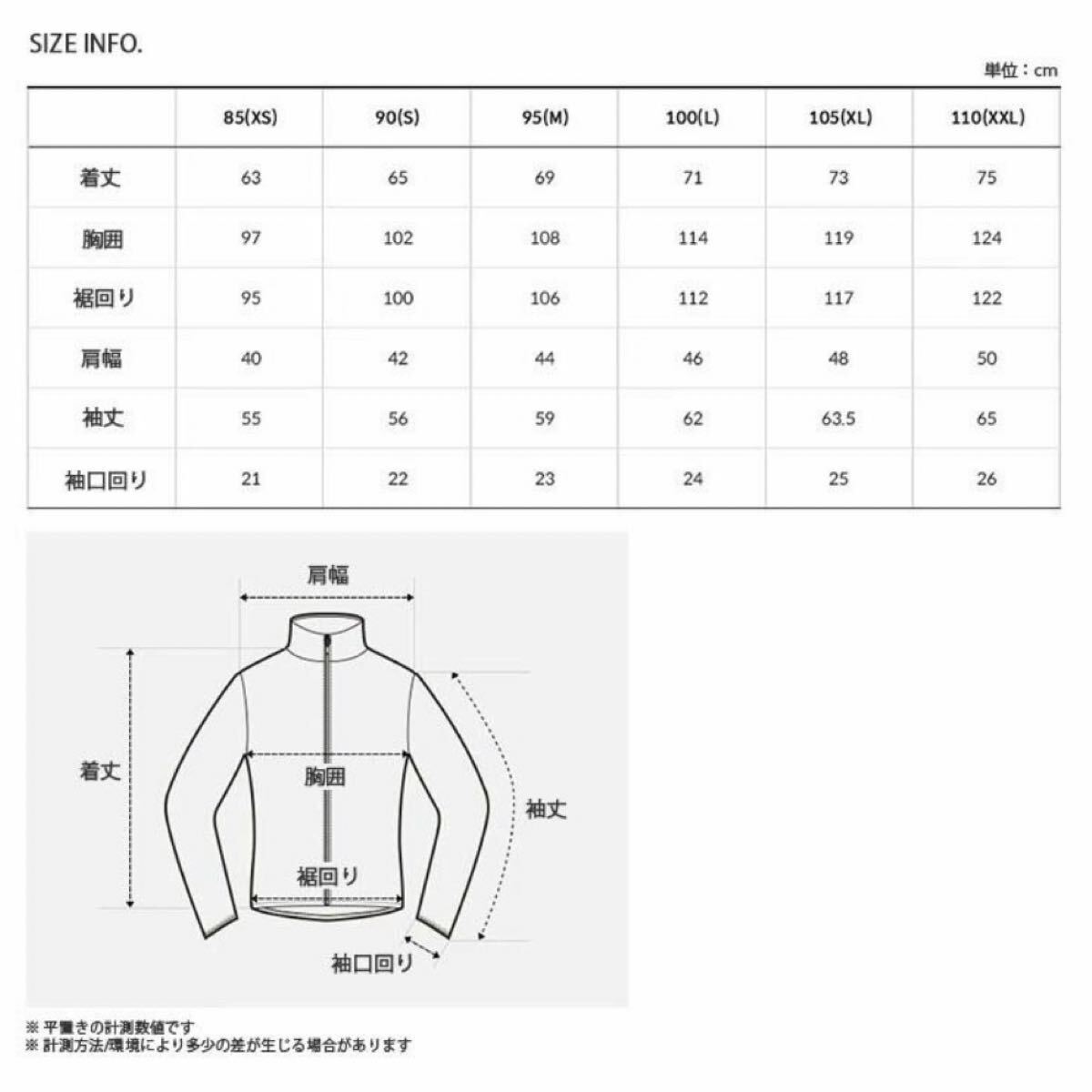 SIZE INFO.

単位：cm

| | 85(XS) | 90(S) | 95(M) | 100(L) | 105(XL) | 110(XXL) |
|---|---|---|---|---|---|---|
| 着丈 | 63 | 65 | 69 | 71 | 73 | 75 |
| 胸囲 | 97 | 102 | 108 | 114 | 119 | 124 |
| 裾回り | 95 | 100 | 106 | 112 | 117 | 122 |
| 肩幅 | 40 | 42 | 44 | 46 | 48 | 50 |
| 袖丈 | 55 | 56 | 59 | 62 | 63.5 | 65 |
| 袖口回り | 21 | 22 | 23 | 24 | 25 | 26 |

肩幅

着丈

胸囲

袖丈

裾回り

袖口回り

※ 平置きの計測数値です
※ 計測方法/環境により多少の差が生じる場合があります